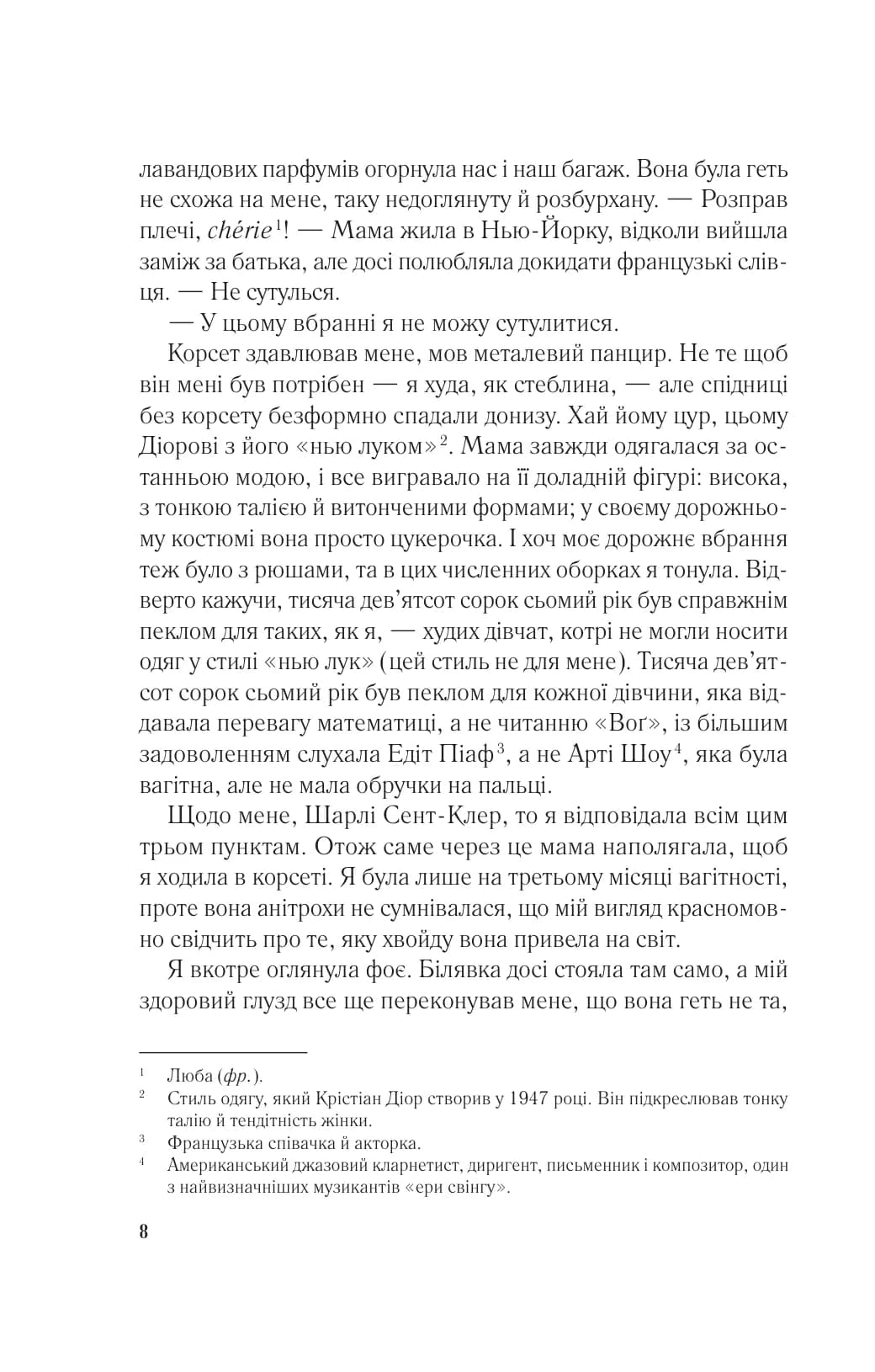 лавандових парфумів огорнула нас і наш багаж. Вона була геть не схожа на мене, таку недоглянуту й розбурхану. — Розправ плечі, chérie$^{1}$! — Мама жила в Нью-Йорку, відколи вийшла заміж за батька, але досі полюбляла докидати французькі слівця. — Не сутулься.

— У цьому вбранні я не можу сутулитися.

Корсет здавлював мене, мов металевий панцир. Не те щоб він мені був потрібен — я худа, як стеблина, — але спідниці без корсету безформно спадали донизу. Хай йому цур, цьому Діорові з його «нью луком»$^{2}$. Мама завжди одягалася за останньою модою, і все вигравало на її доладній фігурі: висока, з тонкою талією й витонченими формами; у своєму дорожньому костюмі вона просто цукерочка. І хоч моє дорожнє вбрання теж було з рюшами, та в цих численних оборках я тонула. Відверто кажучи, тисяча дев'ятсот сорок сьомий рік був справжнім пеклом для таких, як я, — худих дівчат, котрі не могли носити одяг у стилі «нью лук» (цей стиль не для мене). Тисяча дев'ятсот сорок сьомий рік був пеклом для кожної дівчини, яка віддавала перевагу математиці, а не читанню «Воґ», із більшим задоволенням слухала Едіт Піаф$^{3}$, а не Арті Шоу$^{4}$, яка була вагітна, але не мала обручки на пальці.

Щодо мене, Шарлі Сент-Клер, то я відповідала всім цим трьом пунктам. Отож саме через це мама наполягала, щоб я ходила в корсеті. Я була лише на третьому місяці вагітності, проте вона анітрохи не сумнівалася, що мій вигляд красномовно свідчить про те, яку хвойду вона привела на світ.

Я вкотре оглянула фоє. Білявка досі стояла там само, а мій здоровий глузд все ще переконував мене, що вона геть не та,

$^{1}$ Люба (фр.).

$^{2}$ Стиль одягу, який Крістіан Діор створив у 1947 році. Він підкреслював тонку талію й тендітність жінки.

$^{3}$ Французька співачка й акторка.

$^{4}$ Американський джазовий кларнетист, диригент, письменник і композитор, один з найвизначніших музикантів «ери свінгу».

8